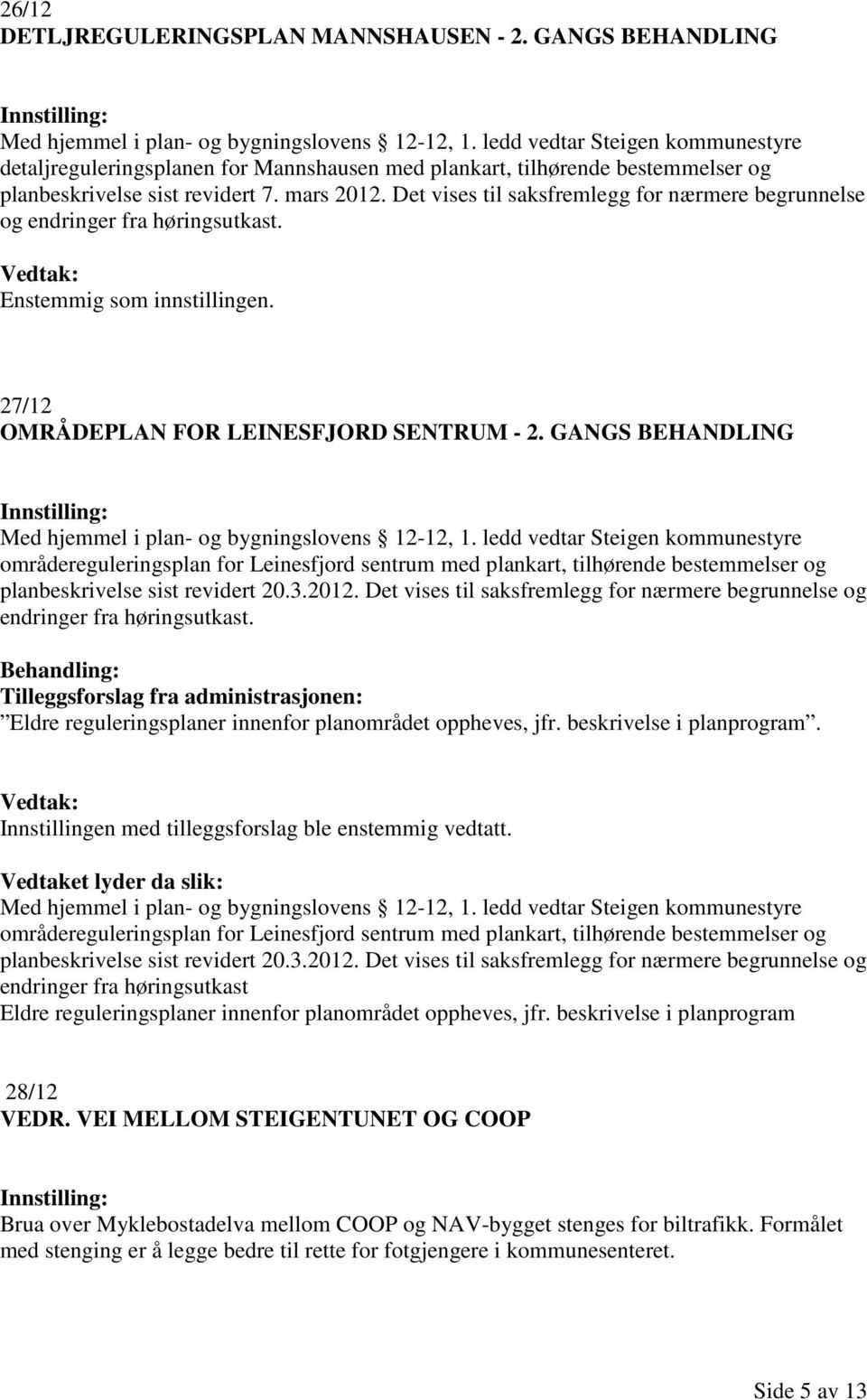 26/12
DETLJREGULERINGSPLAN MANNSHAUSEN - 2. GANGS BEHANDLING

Innstilling:
Med hjemmel i plan- og bygningslovens 12-12, 1. ledd vedtar Steigen kommunestyre detaljreguleringsplanen for Mannshausen med plankart, tilhørende bestemmelser og planbeskrivelse sist revidert 7. mars 2012. Det vises til saksfremlegg for nærmere begrunnelse og endringer fra høringsutkast.

Vedtak:
Enstemmig som innstillingen.

27/12
OMRÅDEPLAN FOR LEINESFJORD SENTRUM - 2. GANGS BEHANDLING

Innstilling:
Med hjemmel i plan- og bygningslovens 12-12, 1. ledd vedtar Steigen kommunestyre områdereguleringsplan for Leinesfjord sentrum med plankart, tilhørende bestemmelser og planbeskrivelse sist revidert 20.3.2012. Det vises til saksfremlegg for nærmere begrunnelse og endringer fra høringsutkast.

Behandling:
Tilleggsforslag fra administrasjonen:
”Eldre reguleringsplaner innenfor planområdet oppheves, jfr. beskrivelse i planprogram”.

Vedtak:
Innstillingen med tilleggsforslag ble enstemmig vedtatt.

Vedtaket lyder da slik:
Med hjemmel i plan- og bygningslovens 12-12, 1. ledd vedtar Steigen kommunestyre områdereguleringsplan for Leinesfjord sentrum med plankart, tilhørende bestemmelser og planbeskrivelse sist revidert 20.3.2012. Det vises til saksfremlegg for nærmere begrunnelse og endringer fra høringsutkast
Eldre reguleringsplaner innenfor planområdet oppheves, jfr. beskrivelse i planprogram

28/12
VEDR. VEI MELLOM STEIGENTUNET OG COOP

Innstilling:
Brua over Myklebostadelva mellom COOP og NAV-bygget stenges for biltrafikk. Formålet med stenging er å legge bedre til rette for fotgjengere i kommunesenteret.

Side 5 av 13